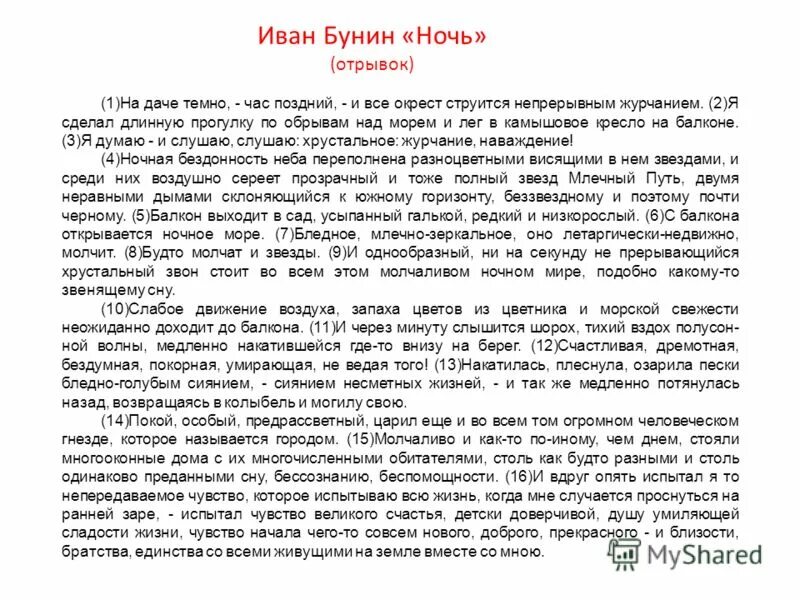 Иван Бунин «Ночь»
(отрывок)

(1)На даче темно, - час поздний, - и все окрест струится непрерывным журчанием. (2)Я сделал длинную прогулку по обрывам над морем и лег в камышовое кресло на балконе. (3)Я думаю - и слушаю, слушаю: хрустальное: журчание, наваждение!

(4)Ночная бездонность неба переполнена разноцветными висящими в нем звездами, и среди них воздушно сереет прозрачный и тоже полный звезд Млечный Путь, двумя неравными дымами склоняющийся к южному горизонту, беззвездному и поэтому почти черному. (5)Балкон выходит в сад, усыпанный галькой, редкий и низкорослый. (6)С балкона открывается ночное море. (7)Бледное, млечно-зеркальное, оно летаргически-недвижно, молчит. (8)Будто молчат и звезды. (9)И однообразный, ни на секунду не прерывающийся хрустальный звон стоит во всем этом молчаливом ночном мире, подобно какому-то звенящему сну.

(10)Слабое движение воздуха, запаха цветов из цветника и морской свежести неожиданно доходит до балкона. (11)И через минуту слышится шорох, тихий вздох полусонной волны, медленно накатившейся где-то внизу на берег. (12)Счастливая, дремотная, бездумная, покорная, умирающая, не ведая того! (13)Накатилась, плеснула, озарила пески бледно-голубым сиянием, - сиянием несметных жизней, - и так же медленно потянулась назад, возвращаясь в колыбель и могилу свою.

(14)Покой, особый, предрассветный, царил еще и во всем том огромном человеческом гнезде, которое называется городом. (15)Молчаливо и как-то по-иному, чем днем, стояли многооконные дома с их многочисленными обитателями, столь как будто разными и столь одинаково преданными сну, бессознанию, беспомощности. (16)И вдруг опять испытал я то непередаваемое чувство, которое испытываю всю жизнь, когда мне случается проснуться на ранней заре, - испытал чувство великого счастья, детски доверчивой, душу умиляющей сладости жизни, чувство начала чего-то совсем нового, доброго, прекрасного - и близости, братства, единства со всеми живущими на земле вместе со мною.

MyShared